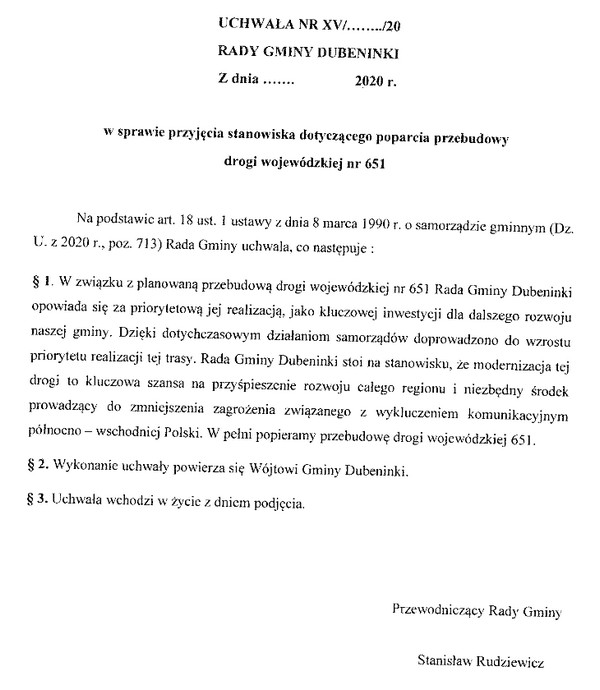 UCHWAŁA NR XV/……../20

RADY GMINY DUBENINKI

Z dnia ……. 2020 r.

w sprawie przyjęcia stanowiska dotyczącego poparcia przebudowy drogi wojewódzkiej nr 651

Na podstawie art. 18 ust. 1 ustawy z dnia 8 marca 1990 r. o samorządzie gminnym (Dz. U. z 2020 r., poz. 713) Rada Gminy uchwala, co następuje :

§ 1. W związku z planowaną przebudową drogi wojewódzkiej nr 651 Rada Gminy Dubeninki opowiada się za priorytetową jej realizacją, jako kluczowej inwestycji dla dalszego rozwoju naszej gminy. Dzięki dotychczasowym działaniom samorządów doprowadzono do wzrostu priorytetu realizacji tej trasy. Rada Gminy Dubeninki stoi na stanowisku, że modernizacja tej drogi to kluczowa szansa na przyśpieszenie rozwoju całego regionu i niezbędny środek prowadzący do zmniejszenia zagrożenia związanego z wykluczeniem komunikacyjnym północno – wschodniej Polski. W pełni popieramy przebudowę drogi wojewódzkiej 651.

§ 2. Wykonanie uchwały powierza się Wójtowi Gminy Dubeninki.

§ 3. Uchwała wchodzi w życie z dniem podjęcia.

Przewodniczący Rady Gminy

Stanisław Rudziewicz